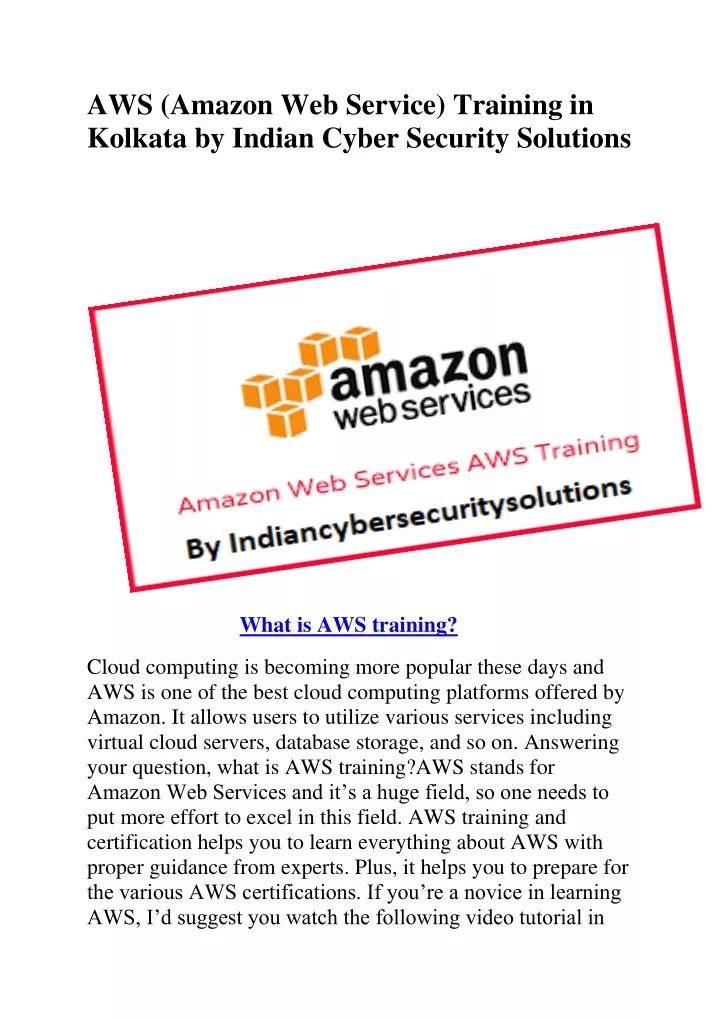 AWS (Amazon Web Service) Training in Kolkata by Indian Cyber Security Solutions

amazon web services

Amazon Web Services AWS Training

By Indiancybersecuritysolutions

What is AWS training?

Cloud computing is becoming more popular these days and AWS is one of the best cloud computing platforms offered by Amazon. It allows users to utilize various services including virtual cloud servers, database storage, and so on. Answering your question, what is AWS training?AWS stands for Amazon Web Services and it's a huge field, so one needs to put more effort to excel in this field. AWS training and certification helps you to learn everything about AWS with proper guidance from experts. Plus, it helps you to prepare for the various AWS certifications. If you're a novice in learning AWS, I'd suggest you watch the following video tutorial in